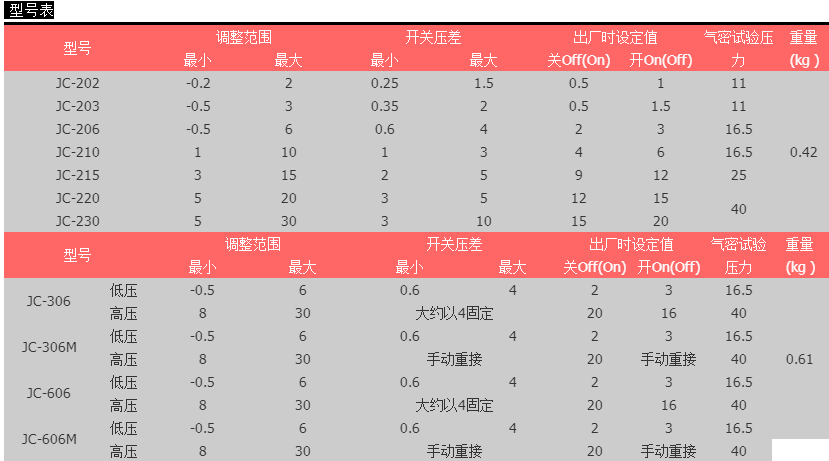 型号表

| 型号 | 调整范围 |  | 开关压差 |  | 出厂时设定值 |  | 气密试验压力 | 重量(kg) |
|---|---|---|---|---|---|---|---|---|
|  | 最小 | 最大 | 最小 | 最大 | 关Off(On) | 开On(Off) |  |  |
| JC-202 | -0.2 | 2 | 0.25 | 1.5 | 0.5 | 1 | 11 | 0.42 |
| JC-203 | -0.5 | 3 | 0.35 | 2 | 0.5 | 1.5 | 11 |  |
| JC-206 | -0.5 | 6 | 0.6 | 4 | 2 | 3 | 16.5 |  |
| JC-210 | 1 | 10 | 1 | 3 | 4 | 6 | 16.5 |  |
| JC-215 | 3 | 15 | 2 | 5 | 9 | 12 | 25 |  |
| JC-220 | 5 | 20 | 3 | 5 | 12 | 15 | 40 |  |
| JC-230 | 5 | 30 | 3 | 10 | 15 | 20 |  |  |

| 型号 |  | 调整范围 |  | 开关压差 |  | 出厂时设定值 |  | 气密试验压力 | 重量(kg) |
|---|---|---|---|---|---|---|---|---|---|
|  |  | 最小 | 最大 | 最小 | 最大 | 关Off(On) | 开On(Off) |  |  |
| JC-306 | 低压 | -0.5 | 6 | 0.6 | 4 | 2 | 3 | 16.5 | 0.61 |
|  | 高压 | 8 | 30 | 大约以4固定 |  | 20 | 16 | 40 |  |
| JC-306M | 低压 | -0.5 | 6 | 0.6 | 4 | 2 | 3 | 16.5 |  |
|  | 高压 | 8 | 30 | 手动重接 |  | 20 | 手动重接 | 40 |  |
| JC-606 | 低压 | -0.5 | 6 | 0.6 | 4 | 2 | 3 | 16.5 |  |
|  | 高压 | 8 | 30 | 大约以4固定 |  | 20 | 16 | 40 |  |
| JC-606M | 低压 | -0.5 | 6 | 0.6 | 4 | 2 | 3 | 16.5 |  |
|  | 高压 | 8 | 30 | 手动重接 |  | 20 | 手动重接 | 40 |  |